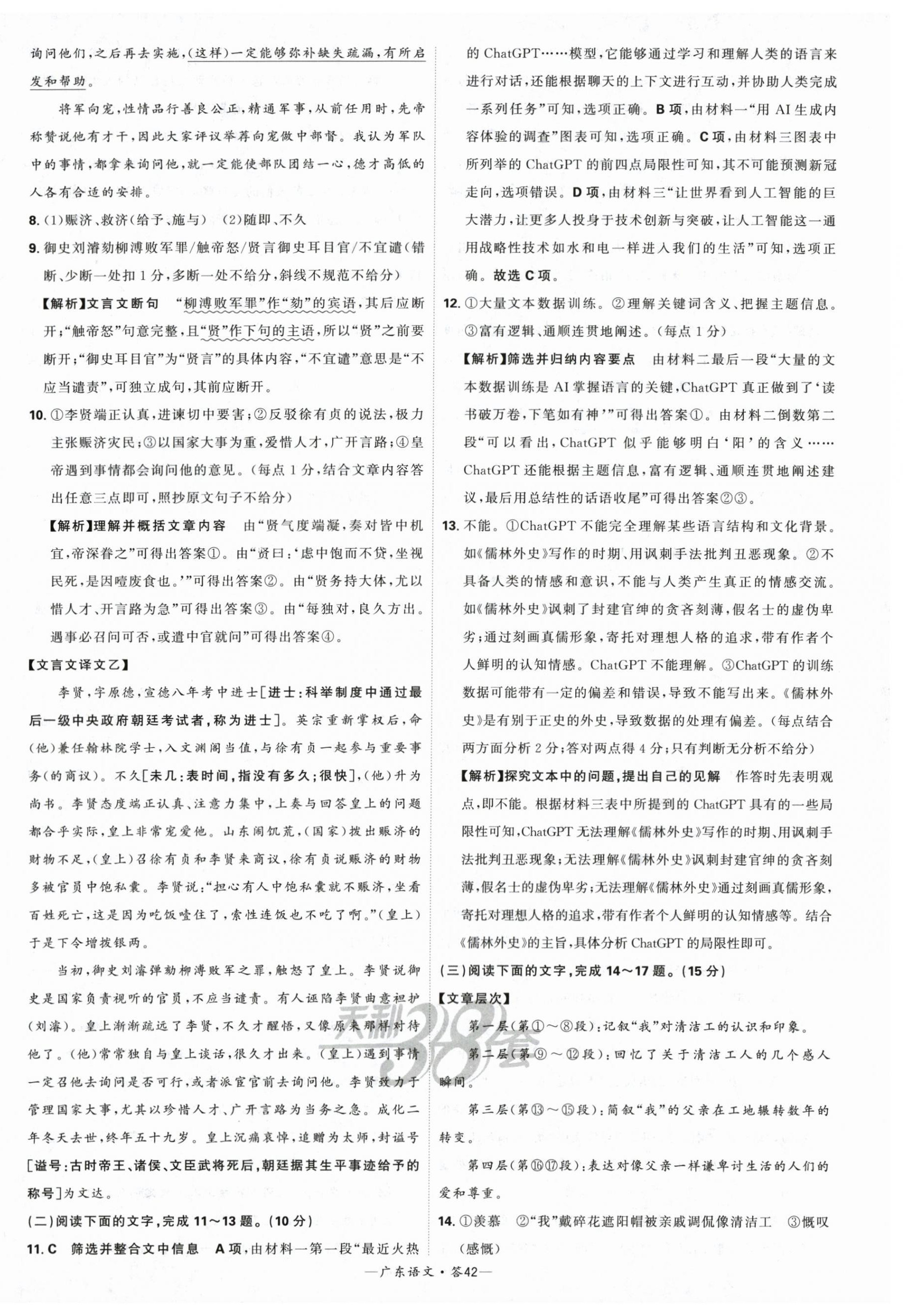 询问他们，之后再去实施，(这样)一定能够弥补缺失疏漏，有所启发和帮助。

将军向宠，性情品行善良公正，精通军事，从前任用时，先帝称赞说他有才干，因此大家评议举荐向宠做中部督。我认为军队中的事情，都拿来询问他，就一定能使部队团结一心，德才高低的人各有合适的安排。

8. (1)赈济、救济(给予、施与) (2)随即、不久

9. 御史刘濬劾柳溥败军罪/触帝怒/贤言御史耳目官/不宜谴(错断、少断一处扣1分，多断一处不给分，斜线不规范不给分)

【解析】文言文断句 "柳溥败军罪"作"劾"的宾语，其后应断开；"触帝怒"句意完整，且"贤"作下句的主语，所以"贤"之前要断开；"御史耳目官"为"贤言"的具体内容，"不宜谴"意思是"不应当谴责"，可独立成句，其前应断开。

10. ①李贤端正认真，进谏切中要害；②反驳徐有贞的说法，极力主张赈济灾民；③以国家大事为重，爱惜人才，广开言路；④皇帝遇到事情都会询问他的意见。(每点1分，结合文章内容答出任意三点即可，照抄原文句子不给分)

【解析】理解并概括文章内容 由"贤气度端凝，奏对皆中机宜，帝深眷之"可得出答案①。由"贤曰：'虑中饱而不贷，坐视民死，是因噎废食也。'"可得出答案②。由"贤务持大体，尤以惜人才、开言路为急"可得出答案③。由"每独对，良久方出。遇事必召问可否，或遣中官就问"可得出答案④。

【文言文译文乙】

李贤，字原德，宣德八年考中进士[进士：科举制度中通过最后一级中央政府朝廷考试者，称为进士]。英宗重新掌权后，命(他)兼任翰林院学士，入文渊阁当值，与徐有贞一起参与重要事务(的商议)。不久[未几：表时间，指没有多久；很快]，(他)升为尚书。李贤态度端正认真、注意力集中，上奏与回答皇上的问题都合乎实际，皇上非常宠爱他。山东闹饥荒，(国家)拨出赈济的财物不足，(皇上)召徐有贞和李贤来商议，徐有贞说赈济的财物多被官员中饱私囊。李贤说："担心有人中饱私囊就不赈济，坐看百姓死亡，这是因为吃饭噎住了，索性连饭也不吃了啊。"(皇上)于是下令增拨银两。

当初，御史刘濬弹劾柳溥败军之罪，触怒了皇上。李贤说御史是国家负责视听的官员，不应当谴责。有人诬陷李贤曲意袒护(刘濬)。皇上渐渐疏远了李贤，不久才醒悟，又像原来那样对待他了。(他)常常独自与皇上谈话，很久才出来。(皇上)遇到事情一定召他去询问是否可行，或者派宦官前去询问他。李贤致力于管理国家大事，尤其以珍惜人才、广开言路为当务之急。成化二年冬天去世，终年五十九岁。皇上沉痛哀悼，追赠为太师，封谥号[谥号：古时帝王、诸侯、文臣武将死后，朝廷据其生平事迹给予的称号]为文达。

(二)阅读下面的文字，完成11～13题。(10分)

11. C 筛选并整合文中信息 A项，由材料一第一段"最近火热的ChatGPT……模型，它能够通过学习和理解人类的语言来进行对话，还能根据聊天的上下文进行互动，并协助人类完成一系列任务"可知，选项正确。B项，由材料一"用AI生成内容体验的调查"图表可知，选项正确。C项，由材料三图表中所列举的ChatGPT的前四点局限性可知，其不可能预测新冠走向，选项错误。D项，由材料三"让世界看到人工智能的巨大潜力，让更多人投身于技术创新与突破，让人工智能这一通用战略性技术如水和电一样进入我们的生活"可知，选项正确。故选C项。

12. ①大量文本数据训练。②理解关键词含义、把握主题信息。③富有逻辑、通顺连贯地阐述。(每点1分)

【解析】筛选并归纳内容要点 由材料二最后一段"大量的文本数据训练是AI掌握语言的关键，ChatGPT真正做到了'读书破万卷，下笔如有神'"可得出答案①。由材料二倒数第二段"可以看出，ChatGPT似乎能够明白'阳'的含义……ChatGPT还能根据主题信息，富有逻辑、通顺连贯地阐述建议，最后用总结性的话语收尾"可得出答案②③。

13. 不能。①ChatGPT不能完全理解某些语言结构和文化背景。如《儒林外史》写作的时期、用讽刺手法批判丑恶现象。②不具备人类的情感和意识，不能与人类产生真正的情感交流。如《儒林外史》讽刺了封建官绅的贪吝刻薄，假名士的虚伪卑劣；通过刻画真儒形象，寄托对理想人格的追求，带有作者个人鲜明的认知情感。ChatGPT不能理解。③ChatGPT的训练数据可能带有一定的偏差和错误，导致不能写出来。《儒林外史》是有别于正史的外史，导致数据的处理有偏差。(每点结合两方面分析2分；答对两点得4分；只有判断无分析不给分)

【解析】探究文本中的问题，提出自己的见解 作答时先表明观点，即不能。根据材料三表中所提到的ChatGPT具有的一些局限性可知，ChatGPT无法理解《儒林外史》写作的时期、用讽刺手法批判丑恶现象；无法理解《儒林外史》讽刺封建官绅的贪吝刻薄，假名士的虚伪卑劣；无法理解《儒林外史》通过刻画真儒形象，寄托对理想人格的追求，带有作者个人鲜明的认知情感等。结合《儒林外史》的主旨，具体分析ChatGPT的局限性即可。

(三)阅读下面的文字，完成14～17题。(15分)

【文章层次】

第一层(第①～⑧段)：记叙"我"对清洁工的认识和印象。

第二层(第⑨～⑫段)：回忆了关于清洁工人的几个感人瞬间。

第三层(第⑬～⑮段)：简叙"我"的父亲在工地辗转数年的转变。

第四层(第⑯⑰段)：表达对像父亲一样谦卑讨生活的人们的爱和尊重。

14. ①羡慕 ②"我"戴碎花遮阳帽被亲戚调侃像清洁工 ③慨叹(感慨)

天利38套

—广东语文·答42—